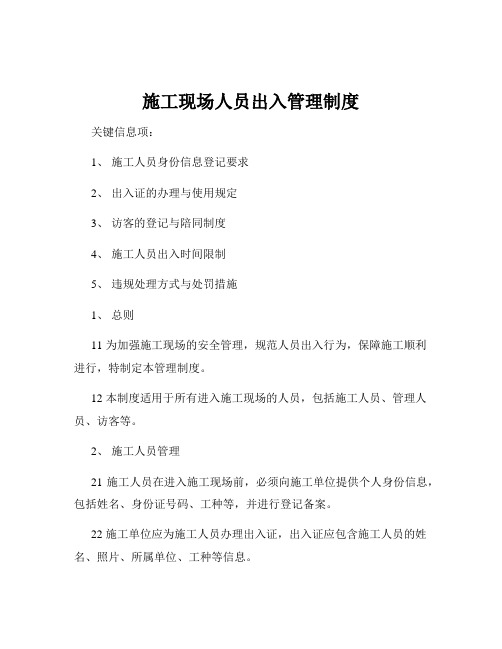 施工现场人员出入管理制度

关键信息项：

1、 施工人员身份信息登记要求

2、 出入证的办理与使用规定

3、 访客的登记与陪同制度

4、 施工人员出入时间限制

5、 违规处理方式与处罚措施

1、 总则

11 为加强施工现场的安全管理，规范人员出入行为，保障施工顺利进行，特制定本管理制度。

12 本制度适用于所有进入施工现场的人员，包括施工人员、管理人员、访客等。

2、 施工人员管理

21 施工人员在进入施工现场前，必须向施工单位提供个人身份信息，包括姓名、身份证号码、工种等，并进行登记备案。

22 施工单位应为施工人员办理出入证，出入证应包含施工人员的姓名、照片、所属单位、工种等信息。